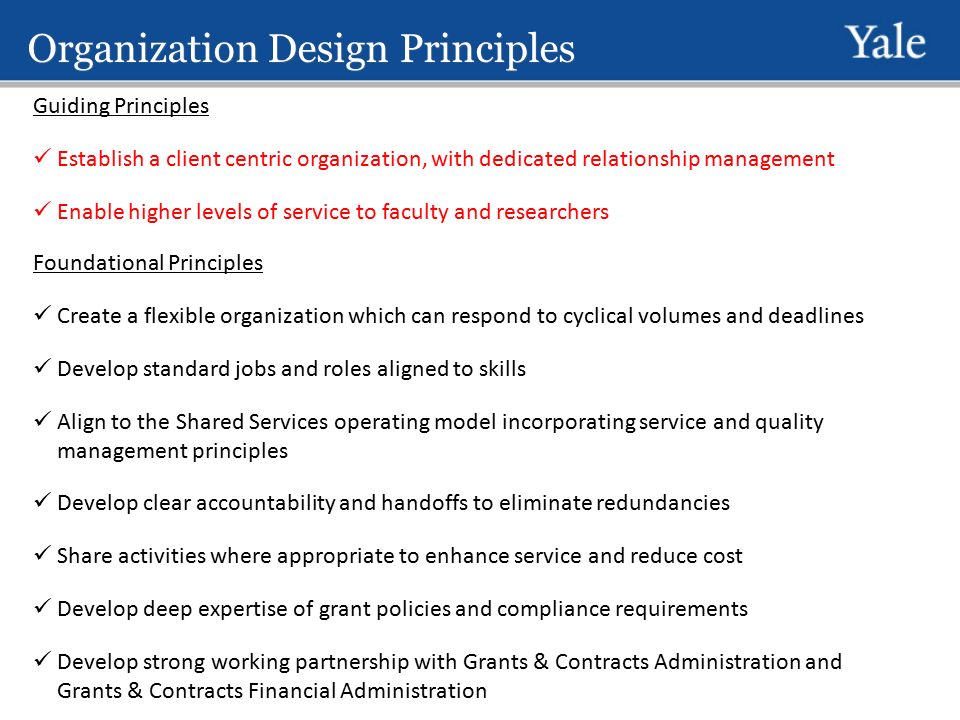 Organization Design Principles

Yale

Guiding Principles

✓ Establish a client centric organization, with dedicated relationship management

✓ Enable higher levels of service to faculty and researchers

Foundational Principles

✓ Create a flexible organization which can respond to cyclical volumes and deadlines

✓ Develop standard jobs and roles aligned to skills

✓ Align to the Shared Services operating model incorporating service and quality management principles

✓ Develop clear accountability and handoffs to eliminate redundancies

✓ Share activities where appropriate to enhance service and reduce cost

✓ Develop deep expertise of grant policies and compliance requirements

✓ Develop strong working partnership with Grants & Contracts Administration and Grants & Contracts Financial Administration